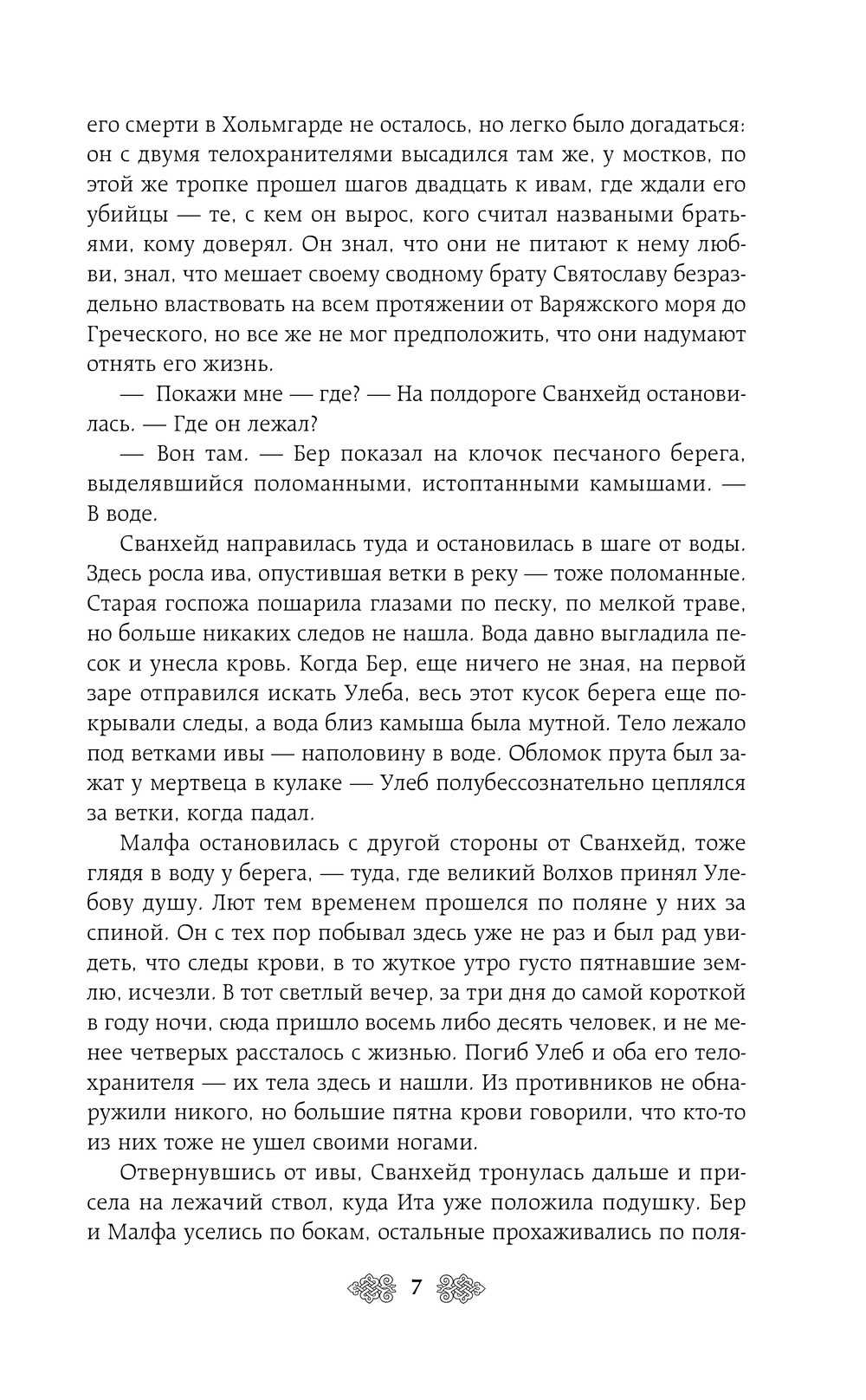 его смерти в Хольмгарде не осталось, но легко было догадаться: он с двумя телохранителями высадился там же, у мостков, по этой же тропке прошел шагов двадцать к ивам, где ждали его убийцы — те, с кем он вырос, кого считал назваными братьями, кому доверял. Он знал, что они не питают к нему любви, знал, что мешает своему сводному брату Святославу безраздельно властвовать на всем протяжении от Варяжского моря до Греческого, но все же не мог предположить, что они надумают отнять его жизнь.

— Покажи мне — где? — На полдороге Сванхейд остановилась. — Где он лежал?

— Вон там. — Бер показал на клочок песчаного берега, выделявшийся поломанными, истоптанными камышами. — В воде.

Сванхейд направилась туда и остановилась в шаге от воды. Здесь росла ива, опустившая ветки в реку — тоже поломанные. Старая госпожа пошарила глазами по песку, по мелкой траве, но больше никаких следов не нашла. Вода давно выгладила песок и унесла кровь. Когда Бер, еще ничего не зная, на первой заре отправился искать Улеба, весь этот кусок берега еще покрывали следы, а вода близ камыша была мутной. Тело лежало под ветками ивы — наполовину в воде. Обломок прута был зажат у мертвеца в кулаке — Улеб полубессознательно цеплялся за ветки, когда падал.

Малфа остановилась с другой стороны от Сванхейд, тоже глядя в воду у берега, — туда, где великий Волхов принял Улебову душу. Лют тем временем прошелся по поляне у них за спиной. Он с тех пор побывал здесь уже не раз и был рад увидеть, что следы крови, в то жуткое утро густо пятнавшие землю, исчезли. В тот светлый вечер, за три дня до самой короткой в году ночи, сюда пришло восемь либо десять человек, и не менее четверых рассталось с жизнью. Погиб Улеб и оба его телохранителя — их тела здесь и нашли. Из противников не обнаружили никого, но большие пятна крови говорили, что кто-то из них тоже не ушел своими ногами.

Отвернувшись от ивы, Сванхейд тронулась дальше и присела на лежачий ствол, куда Ита уже положила подушку. Бер и Малфа уселись по бокам, остальные прохаживались по поля-

7